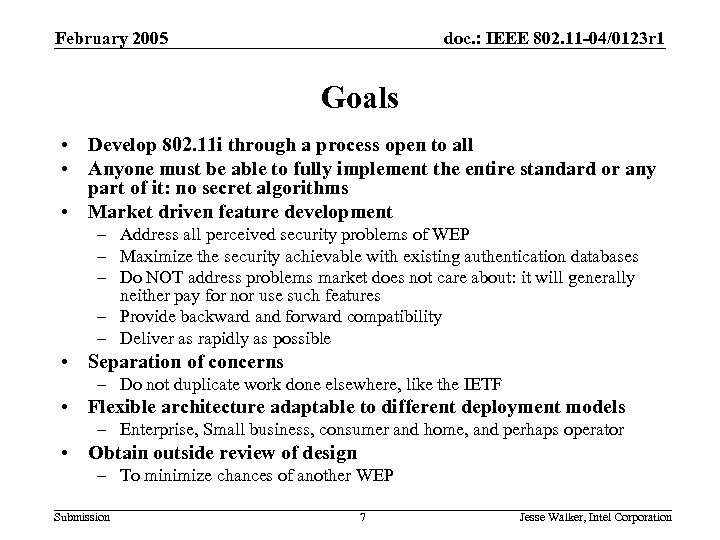 February 2005 doc.: IEEE 802.11-04/0123r1

Goals

• Develop 802.11i through a process open to all
• Anyone must be able to fully implement the entire standard or any part of it: no secret algorithms
• Market driven feature development
– Address all perceived security problems of WEP
– Maximize the security achievable with existing authentication databases
– Do NOT address problems market does not care about: it will generally neither pay for nor use such features
– Provide backward and forward compatibility
– Deliver as rapidly as possible
• Separation of concerns
– Do not duplicate work done elsewhere, like the IETF
• Flexible architecture adaptable to different deployment models
– Enterprise, Small business, consumer and home, and perhaps operator
• Obtain outside review of design
– To minimize chances of another WEP

Submission 7 Jesse Walker, Intel Corporation